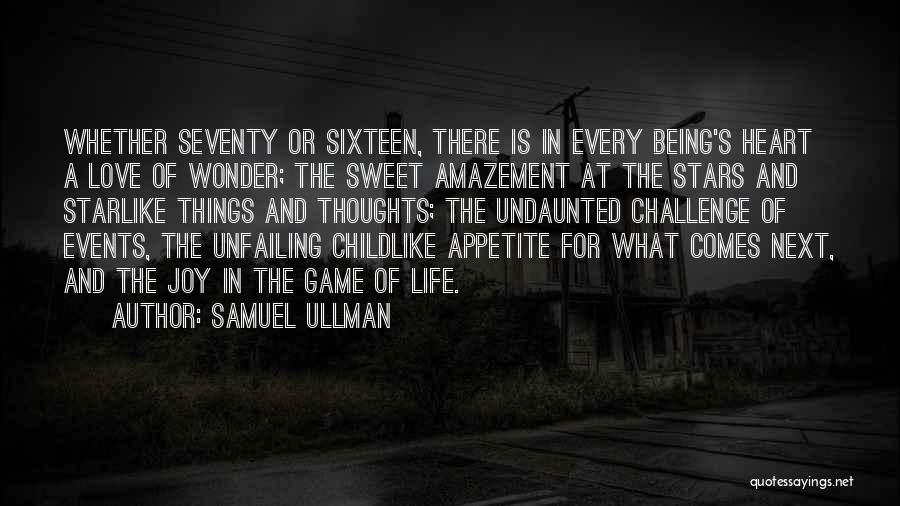 WHETHER SEVENTY OR SIXTEEN, THERE IS IN EVERY BEING'S HEART A LOVE OF WONDER; THE SWEET AMAZEMENT AT THE STARS AND STARLIKE THINGS AND THOUGHTS; THE UNDAUNTED CHALLENGE OF EVENTS, THE UNFAILING CHILDLIKE APPETITE FOR WHAT COMES NEXT, AND THE JOY IN THE GAME OF LIFE.

AUTHOR: SAMUEL ULLMAN

quotessayings.net